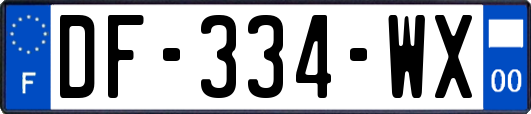 F
DF-334-WX
00